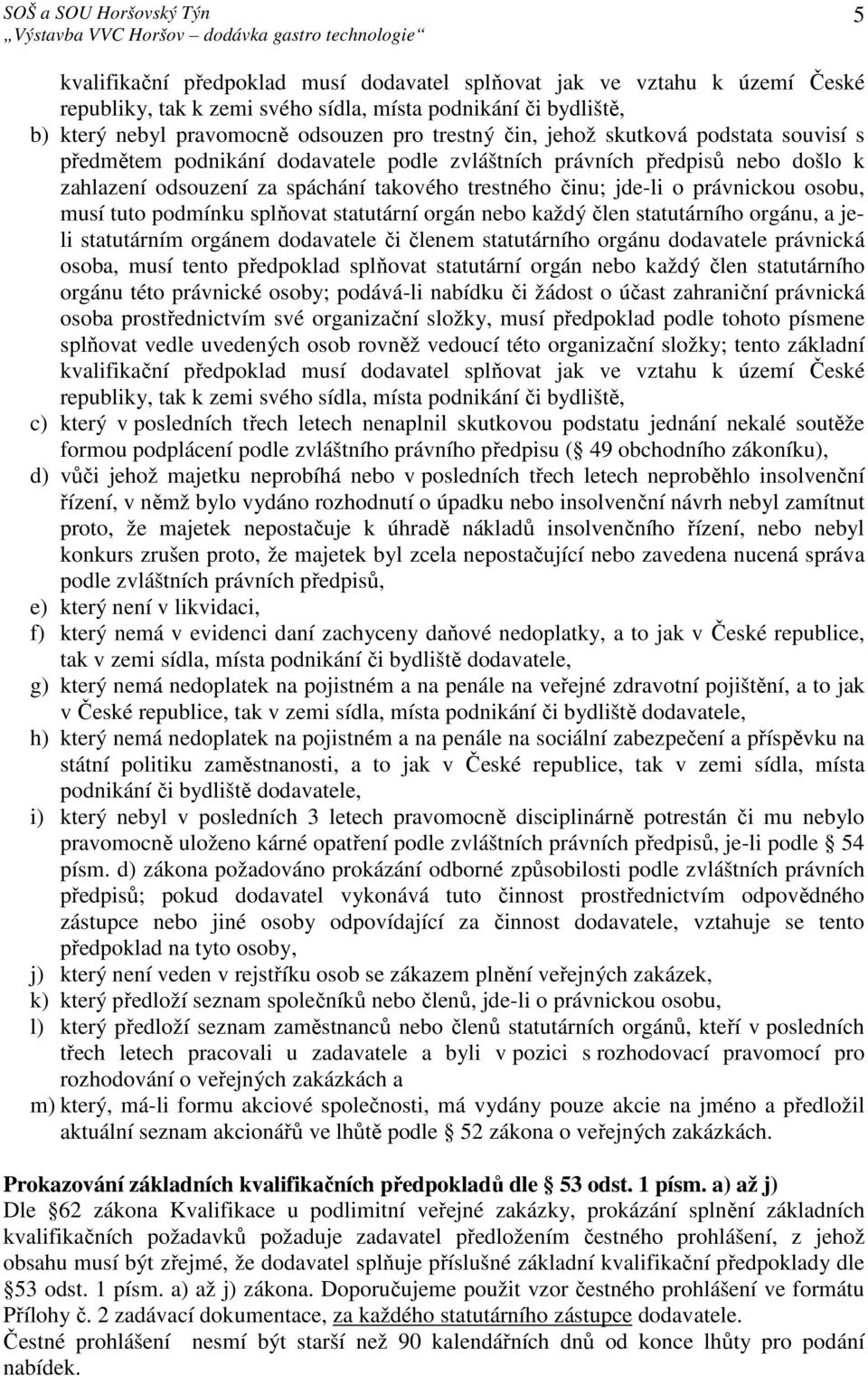 SOŠ a SOU Horšovský Týn
„Výstavba VVC Horšov – dodávka gastro technologie“

5

kvalifikační předpoklad musí dodavatel splňovat jak ve vztahu k území České republiky, tak k zemi svého sídla, místa podnikání či bydliště,

b) který nebyl pravomocně odsouzen pro trestný čin, jehož skutková podstata souvisí s předmětem podnikání dodavatele podle zvláštních právních předpisů nebo došlo k zahlazení odsouzení za spáchání takového trestného činu; jde-li o právnickou osobu, musí tuto podmínku splňovat statutární orgán nebo každý člen statutárního orgánu, a je-li statutárním orgánem dodavatele či členem statutárního orgánu dodavatele právnická osoba, musí tento předpoklad splňovat statutární orgán nebo každý člen statutárního orgánu této právnické osoby; podává-li nabídku či žádost o účast zahraniční právnická osoba prostřednictvím své organizační složky, musí předpoklad podle tohoto písmene splňovat vedle uvedených osob rovněž vedoucí této organizační složky; tento základní kvalifikační předpoklad musí dodavatel splňovat jak ve vztahu k území České republiky, tak k zemi svého sídla, místa podnikání či bydliště,

c) který v posledních třech letech nenaplnil skutkovou podstatu jednání nekalé soutěže formou podplácení podle zvláštního právního předpisu ( 49 obchodního zákoníku),

d) vůči jehož majetku neprobíhá nebo v posledních třech letech neproběhlo insolvenční řízení, v němž bylo vydáno rozhodnutí o úpadku nebo insolvenční návrh nebyl zamítnut proto, že majetek nepostačuje k úhradě nákladů insolvenčního řízení, nebo nebyl konkurs zrušen proto, že majetek byl zcela nepostačující nebo zavedena nucená správa podle zvláštních právních předpisů,

e) který není v likvidaci,

f) který nemá v evidenci daní zachyceny daňové nedoplatky, a to jak v České republice, tak v zemi sídla, místa podnikání či bydliště dodavatele,

g) který nemá nedoplatek na pojistném a na penále na veřejné zdravotní pojištění, a to jak v České republice, tak v zemi sídla, místa podnikání či bydliště dodavatele,

h) který nemá nedoplatek na pojistném a na penále na sociální zabezpečení a příspěvku na státní politiku zaměstnanosti, a to jak v České republice, tak v zemi sídla, místa podnikání či bydliště dodavatele,

i) který nebyl v posledních 3 letech pravomocně disciplinárně potrestán či mu nebylo pravomocně uloženo kárné opatření podle zvláštních právních předpisů, je-li podle 54 písm. d) zákona požadováno prokázání odborné způsobilosti podle zvláštních právních předpisů; pokud dodavatel vykonává tuto činnost prostřednictvím odpovědného zástupce nebo jiné osoby odpovídající za činnost dodavatele, vztahuje se tento předpoklad na tyto osoby,

j) který není veden v rejstříku osob se zákazem plnění veřejných zakázek,

k) který předloží seznam společníků nebo členů, jde-li o právnickou osobu,

l) který předloží seznam zaměstnanců nebo členů statutárních orgánů, kteří v posledních třech letech pracovali u zadavatele a byli v pozici s rozhodovací pravomocí pro rozhodování o veřejných zakázkách a

m) který, má-li formu akciové společnosti, má vydány pouze akcie na jméno a předložil aktuální seznam akcionářů ve lhůtě podle 52 zákona o veřejných zakázkách.

Prokazování základních kvalifikačních předpokladů dle 53 odst. 1 písm. a) až j)
Dle 62 zákona Kvalifikace u podlimitní veřejné zakázky, prokázání splnění základních kvalifikačních požadavků požaduje zadavatel předložením čestného prohlášení, z jehož obsahu musí být zřejmé, že dodavatel splňuje příslušné základní kvalifikační předpoklady dle 53 odst. 1 písm. a) až j) zákona. Doporučujeme použít vzor čestného prohlášení ve formátu Přílohy č. 2 zadávací dokumentace, za každého statutárního zástupce dodavatele.
Čestné prohlášení nesmí být starší než 90 kalendářních dnů od konce lhůty pro podání nabídek.